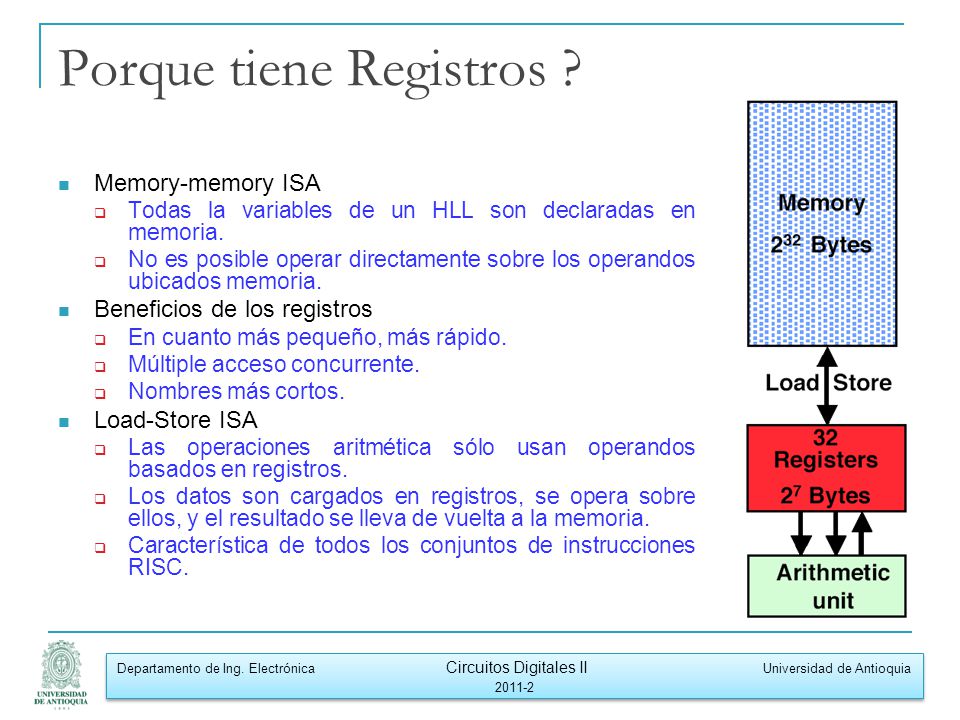 Porque tiene Registros ?

Memory-memory ISA
Todas la variables de un HLL son declaradas en memoria.
No es posible operar directamente sobre los operandos ubicados memoria.
Beneficios de los registros
En cuanto más pequeño, más rápido.
Múltiple acceso concurrente.
Nombres más cortos.
Load-Store ISA
Las operaciones aritmética sólo usan operandos basados en registros.
Los datos son cargados en registros, se opera sobre ellos, y el resultado se lleva de vuelta a la memoria.
Característica de todos los conjuntos de instrucciones RISC.

Memory
$2^{32}$ Bytes

Load Store

32 Registers
$2^7$ Bytes

Arithmetic unit

UNIVERSIDAD DE ANTIOQUIA

Departamento de Ing. Electrónica
Circuitos Digitales II
2011-2
Universidad de Antioquia